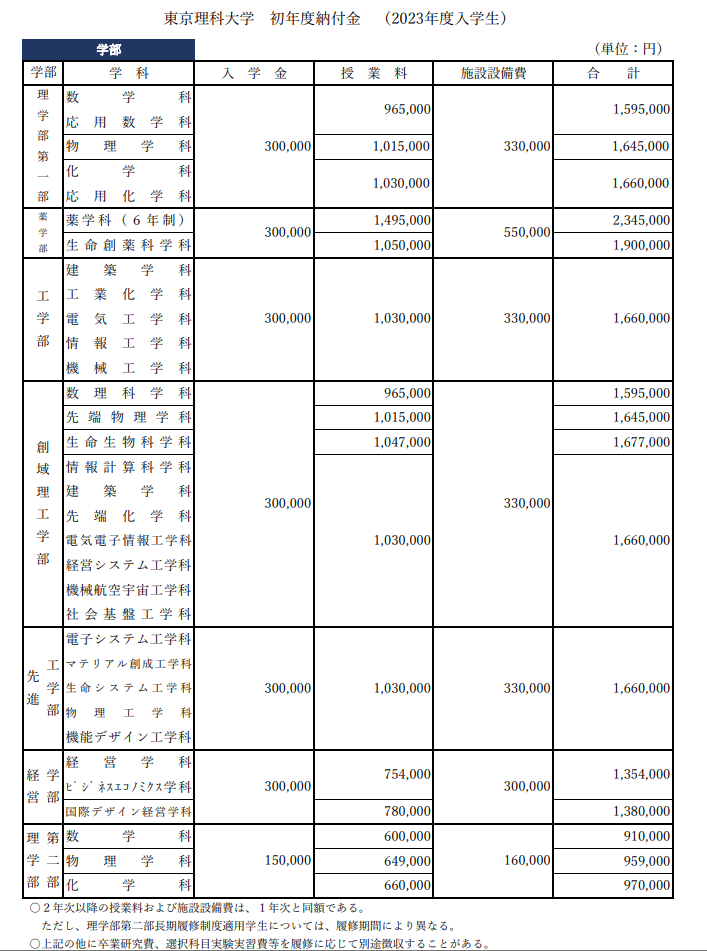 東京理科大学　初年度納付金　（2023年度入学生）

学部

（単位：円）

| 学部 | 学科 | 入学金 | 授業料 | 施設設備費 | 合計 |
|---|---|---|---|---|---|
| 理学部第一部 | 数学科 | 300,000 | 965,000 | 330,000 | 1,595,000 |
| | 応用数学科 | | | | |
| | 物理学科 | | 1,015,000 | | 1,645,000 |
| | 化学科 | | 1,030,000 | | 1,660,000 |
| | 応用化学科 | | | | |
| 薬学部 | 薬学科（6年制） | 300,000 | 1,495,000 | 550,000 | 2,345,000 |
| | 生命創薬科学科 | | 1,050,000 | | 1,900,000 |
| 工学部 | 建築学科 | 300,000 | 1,030,000 | 330,000 | 1,660,000 |
| | 工業化学科 | | | | |
| | 電気工学科 | | | | |
| | 情報工学科 | | | | |
| | 機械工学科 | | | | |
| 創域理工学部 | 数理科学科 | 300,000 | 965,000 | 330,000 | 1,595,000 |
| | 先端物理学科 | | 1,015,000 | | 1,645,000 |
| | 生命生物科学科 | | 1,047,000 | | 1,677,000 |
| | 情報計算科学科 | | 1,030,000 | | 1,660,000 |
| | 建築学科 | | | | |
| | 先端化学科 | | | | |
| | 電気電子情報工学科 | | | | |
| | 経営システム工学科 | | | | |
| | 機械航空宇宙工学科 | | | | |
| | 社会基盤工学科 | | | | |
| 先進工学部 | 電子システム工学科 | 300,000 | 1,030,000 | 330,000 | 1,660,000 |
| | マテリアル創成工学科 | | | | |
| | 生命システム工学科 | | | | |
| | 物理工学科 | | | | |
| | 機能デザイン工学科 | | | | |
| 経営学部 | 経営学科 | 300,000 | 754,000 | 300,000 | 1,354,000 |
| | ﾋﾞｼﾞﾈｽｴｺﾉﾐｸｽ学科 | | | | |
| | 国際デザイン経営学科 | | 780,000 | | 1,380,000 |
| 理学部第二部 | 数学科 | 150,000 | 600,000 | 160,000 | 910,000 |
| | 物理学科 | | 649,000 | | 959,000 |
| | 化学科 | | 660,000 | | 970,000 |

○２年次以降の授業料および施設設備費は、１年次と同額である。
　ただし、理学部第二部長期履修制度適用学生については、履修期間により異なる。
○上記の他に卒業研究費、選択科目実験実習費等を履修に応じて別途徴収することがある。